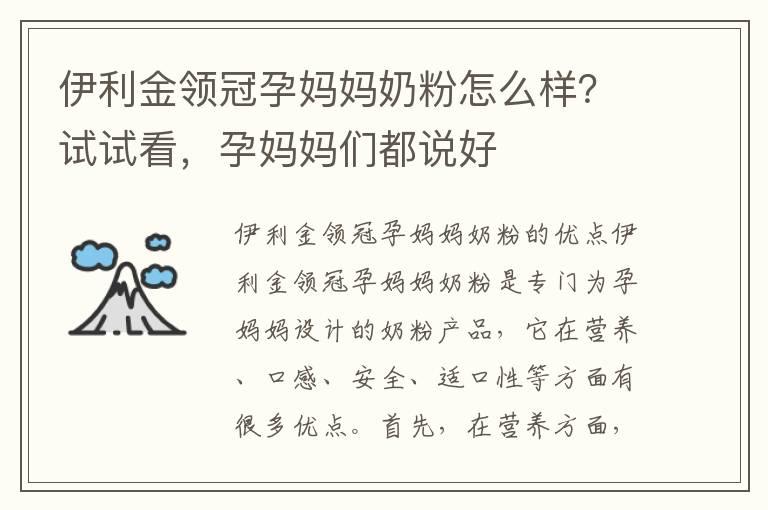 伊利金领冠孕妈妈奶粉怎么样？试试看，孕妈妈们都说好

伊利金领冠孕妈妈奶粉的优点伊利金领冠孕妈妈奶粉是专门为孕妈妈设计的奶粉产品，它在营养、口感、安全、适口性等方面有很多优点。首先，在营养方面，